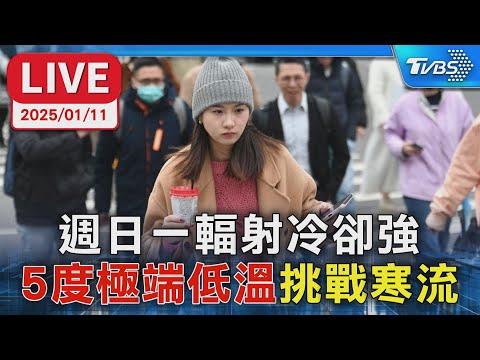 LIVE
2025/01/11

TVBS

週日一輻射冷卻強
5度極端低溫挑戰寒流